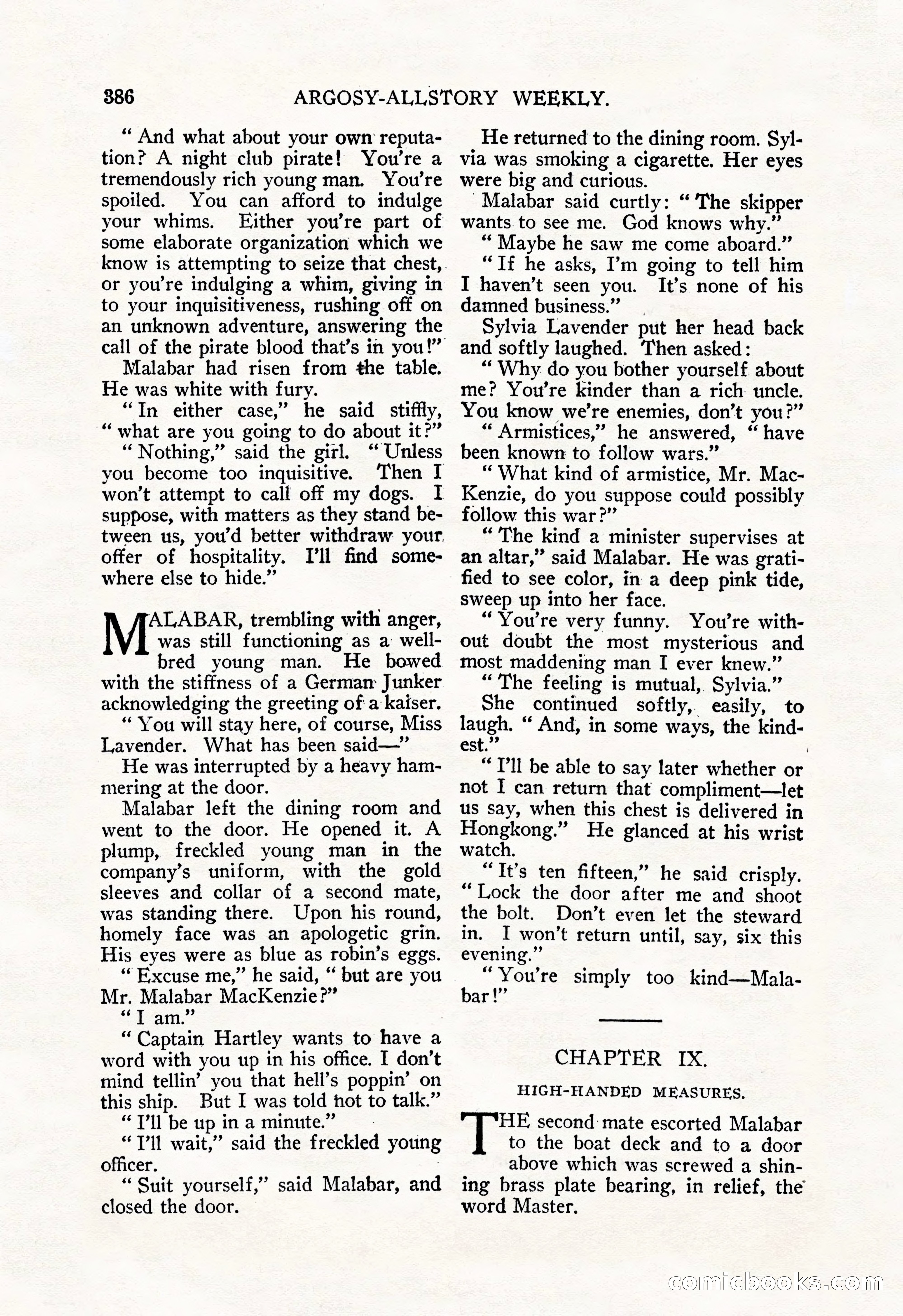 386 ARGOSY-ALLSTORY WEEKLY.

" And what about your own reputation? A night club pirate! You're a tremendously rich young man. You're spoiled. You can afford to indulge your whims. Either you're part of some elaborate organization which we know is attempting to seize that chest, or you're indulging a whim, giving in to your inquisitiveness, rushing off on an unknown adventure, answering the call of the pirate blood that's in you!"

Malabar had risen from the table. He was white with fury.

" In either case," he said stiffly, " what are you going to do about it?"

" Nothing," said the girl. " Unless you become too inquisitive. Then I won't attempt to call off my dogs. I suppose, with matters as they stand between us, you'd better withdraw your offer of hospitality. I'll find somewhere else to hide."

MALABAR, trembling with anger, was still functioning as a well-bred young man. He bowed with the stiffness of a German Junker acknowledging the greeting of a kaiser.

" You will stay here, of course, Miss Lavender. What has been said—"

He was interrupted by a heavy hammering at the door.

Malabar left the dining room and went to the door. He opened it. A plump, freckled young man in the company's uniform, with the gold sleeves and collar of a second mate, was standing there. Upon his round, homely face was an apologetic grin. His eyes were as blue as robin's eggs.

" Excuse me," he said, " but are you Mr. Malabar MacKenzie?"

" I am."

" Captain Hartley wants to have a word with you up in his office. I don't mind tellin' you that hell's poppin' on this ship. But I was told not to talk."

" I'll be up in a minute."

" I'll wait," said the freckled young officer.

" Suit yourself," said Malabar, and closed the door.

He returned to the dining room. Sylvia was smoking a cigarette. Her eyes were big and curious.

Malabar said curtly: " The skipper wants to see me. God knows why."

" Maybe he saw me come aboard."

" If he asks, I'm going to tell him I haven't seen you. It's none of his damned business."

Sylvia Lavender put her head back and softly laughed. Then asked:

" Why do you bother yourself about me? You're kinder than a rich uncle. You know we're enemies, don't you?"

" Armistices," he answered, " have been known to follow wars."

" What kind of armistice, Mr. MacKenzie, do you suppose could possibly follow this war?"

" The kind a minister supervises at an altar," said Malabar. He was gratified to see color, in a deep pink tide, sweep up into her face.

" You're very funny. You're without doubt the most mysterious and most maddening man I ever knew."

" The feeling is mutual, Sylvia."

She continued softly, easily, to laugh. " And, in some ways, the kindest."

" I'll be able to say later whether or not I can return that compliment—let us say, when this chest is delivered in Hongkong." He glanced at his wrist watch.

" It's ten fifteen," he said crisply. " Lock the door after me and shoot the bolt. Don't even let the steward in. I won't return until, say, six this evening."

" You're simply too kind—Malabar!"

CHAPTER IX.

HIGH-HANDED MEASURES.

THE second mate escorted Malabar to the boat deck and to a door above which was screwed a shining brass plate bearing, in relief, the word Master.

comicbooks.com